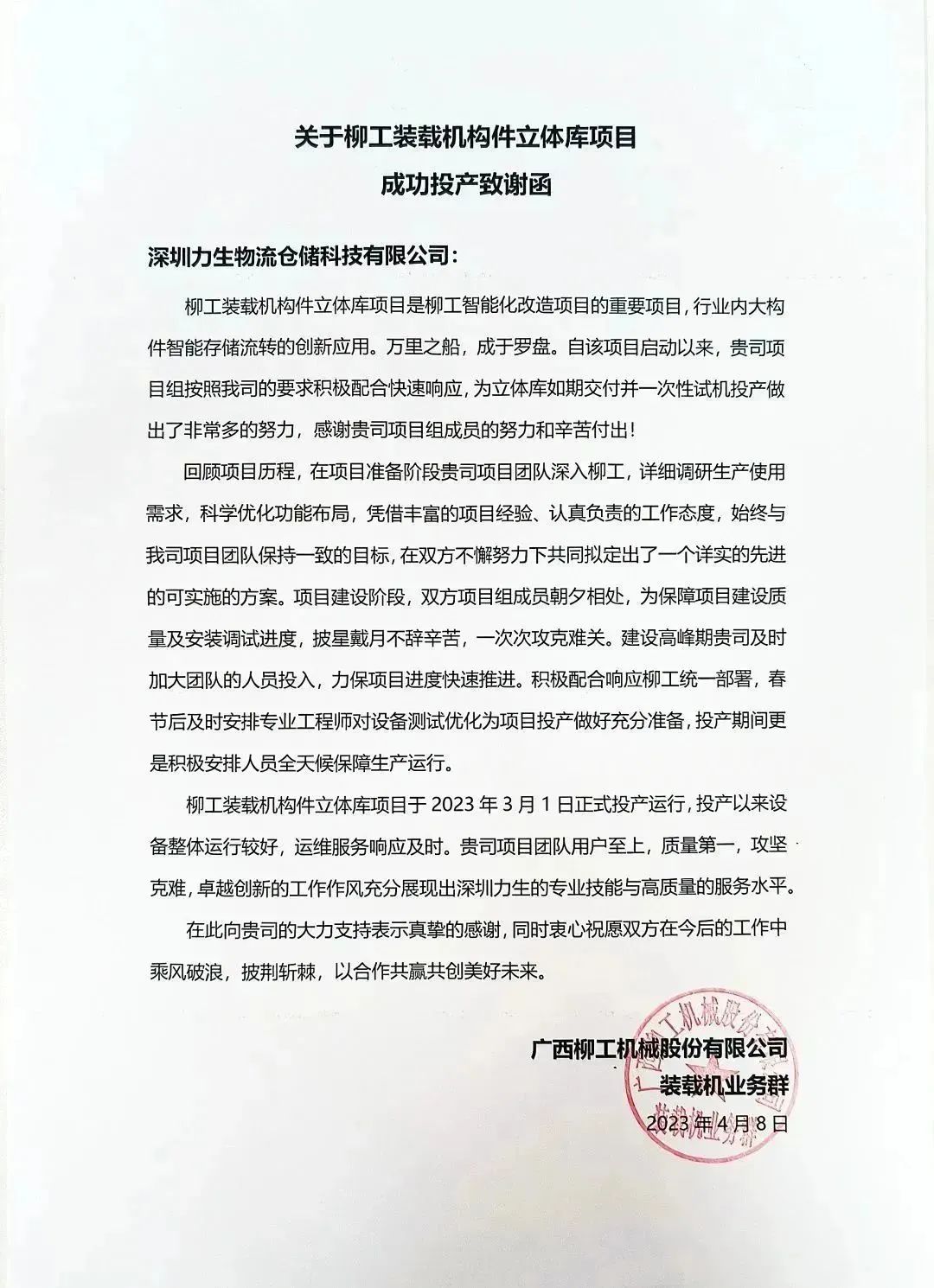 关于柳工装载机构件立体库项目
成功投产致谢函

深圳力生物流仓储科技有限公司：

柳工装载机构件立体库项目是柳工智能化改造项目的重要项目，行业内大构件智能存储流转的创新应用。万里之船，成于罗盘。自该项目启动以来，贵司项目组按照我司的要求积极配合快速响应，为立体库如期交付并一次性试机投产做出了非常多的努力，感谢贵司项目组成员的努力和辛苦付出！

回顾项目历程，在项目准备阶段贵司项目团队深入柳工，详细调研生产使用需求，科学优化功能布局，凭借丰富的项目经验、认真负责的工作态度，始终与我司项目团队保持一致的目标，在双方不懈努力下共同拟定出了一个详实的先进的可实施的方案。项目建设阶段，双方项目组成员朝夕相处，为保障项目建设质量及安装调试进度，披星戴月不辞辛苦，一次次攻克难关。建设高峰期贵司及时加大团队的人员投入，力保项目进度快速推进。积极配合响应柳工统一部署，春节后及时安排专业工程师对设备测试优化为项目投产做好充分准备，投产期间更是积极安排人员全天候保障生产运行。

柳工装载机构件立体库项目于 2023 年 3 月 1 日正式投产运行，投产以来设备整体运行较好，运维服务响应及时。贵司项目团队用户至上，质量第一，攻坚克难，卓越创新的工作作风充分展现出深圳力生的专业技能与高质量的服务水平。

在此向贵司的大力支持表示真挚的感谢，同时衷心祝愿双方在今后的工作中乘风破浪，披荆斩棘，以合作共赢共创美好未来。

广西柳工机械股份有限公司
装载机业务群
2023 年 4 月 8 日

广西柳工机械股份有限公司 装载机业务群